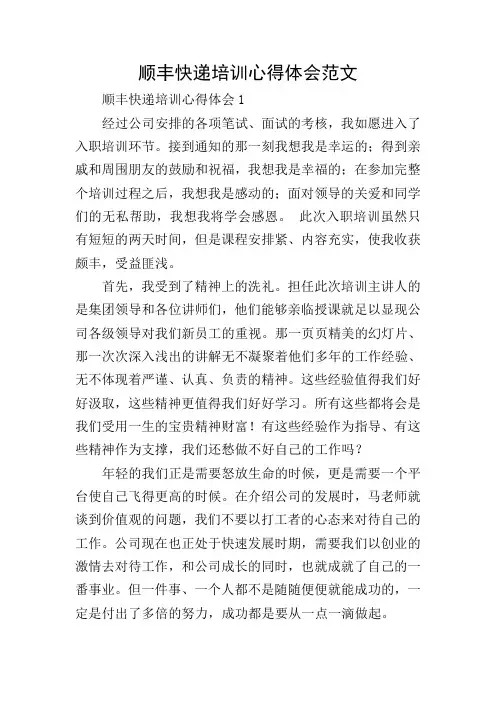 顺丰快递培训心得体会范文

顺丰快递培训心得体会 1

经过公司安排的各项笔试、面试的考核，我如愿进入了入职培训环节。接到通知的那一刻我想我是幸运的；得到亲戚和周围朋友的鼓励和祝福，我想我是幸福的；在参加完整个培训过程之后，我想我是感动的；面对领导的关爱和同学们的无私帮助，我想我将学会感恩。 此次入职培训虽然只有短短的两天时间，但是课程安排紧、内容充实，使我收获颇丰，受益匪浅。

首先，我受到了精神上的洗礼。担任此次培训主讲人的是集团领导和各位讲师们，他们能够亲临授课就足以显现公司各级领导对我们新员工的重视。那一页页精美的幻灯片、那一次次深入浅出的讲解无不凝聚着他们多年的工作经验、无不体现着严谨、认真、负责的精神。这些经验值得我们好好汲取，这些精神更值得我们好好学习。所有这些都将会是我们受用一生的宝贵精神财富！有这些经验作为指导、有这些精神作为支撑，我们还愁做不好自己的工作吗？

年轻的我们正是需要怒放生命的时候，更是需要一个平台使自己飞得更高的时候。在介绍公司的发展时，马老师就谈到价值观的问题，我们不要以打工者的心态来对待自己的工作。公司现在也正处于快速发展时期，需要我们以创业的激情去对待工作，和公司成长的同时，也就成就了自己的一番事业。但一件事、一个人都不是随随便便就能成功的，一定是付出了多倍的努力，成功都是要从一点一滴做起。